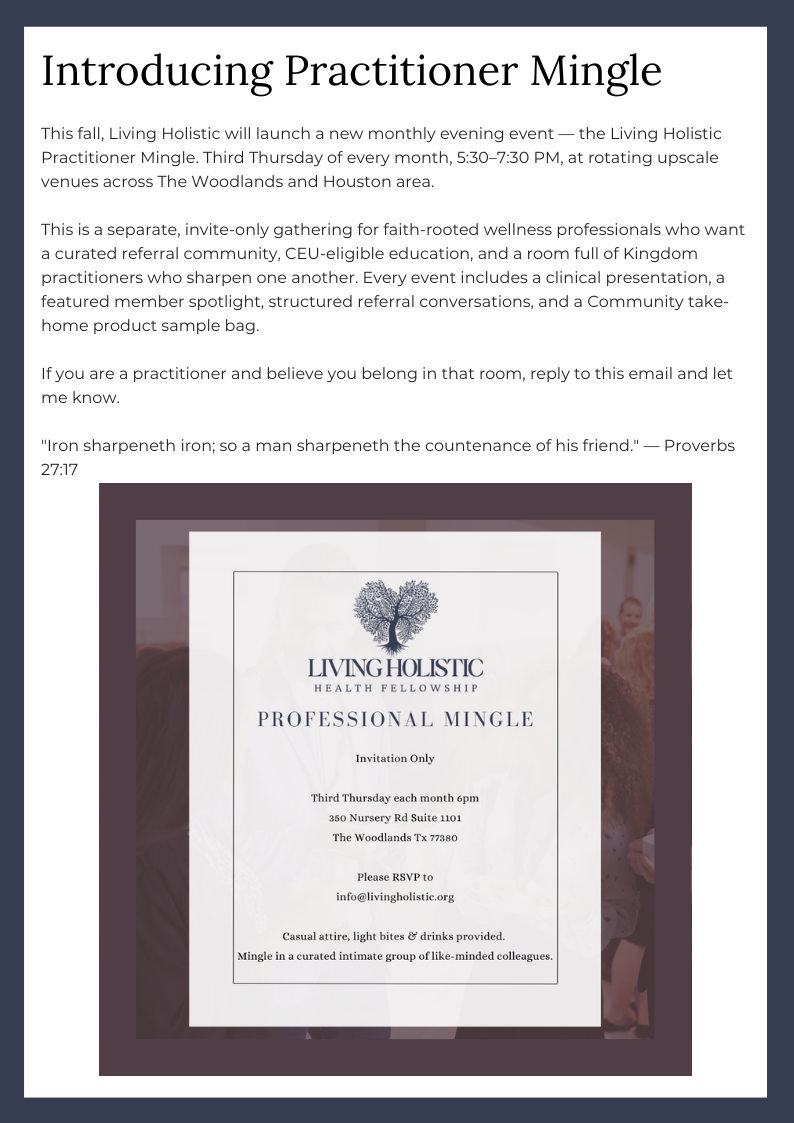 Introducing Practitioner Mingle

This fall, Living Holistic will launch a new monthly evening event — the Living Holistic Practitioner Mingle. Third Thursday of every month, 5:30–7:30 PM, at rotating upscale venues across The Woodlands and Houston area.

This is a separate, invite-only gathering for faith-rooted wellness professionals who want a curated referral community, CEU-eligible education, and a room full of Kingdom practitioners who sharpen one another. Every event includes a clinical presentation, a featured member spotlight, structured referral conversations, and a Community take-home product sample bag.

If you are a practitioner and believe you belong in that room, reply to this email and let me know.

"Iron sharpeneth iron; so a man sharpeneth the countenance of his friend." — Proverbs 27:17

LIVING HOLISTIC
HEALTH FELLOWSHIP

PROFESSIONAL MINGLE

Invitation Only

Third Thursday each month 6pm
350 Nursery Rd Suite 1101
The Woodlands Tx 77380

Please RSVP to
info@livingholistic.org

Casual attire, light bites & drinks provided.
Mingle in a curated intimate group of like-minded colleagues.